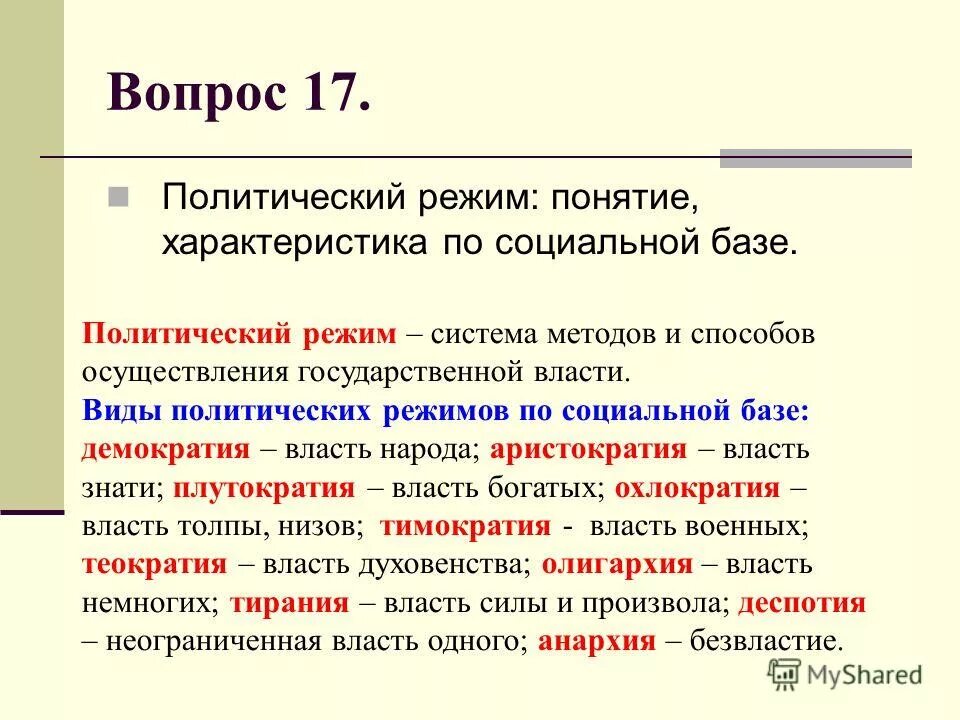 Вопрос 17.

Политический режим: понятие, характеристика по социальной базе.

Политический режим – система методов и способов осуществления государственной власти.
Виды политических режимов по социальной базе: демократия – власть народа; аристократия – власть знати; плутократия – власть богатых; охлократия – власть толпы, низов; тимократия - власть военных; теократия – власть духовенства; олигархия – власть немногих; тирания – власть силы и произвола; деспотия – неограниченная власть одного; анархия – безвластие.

MyShared